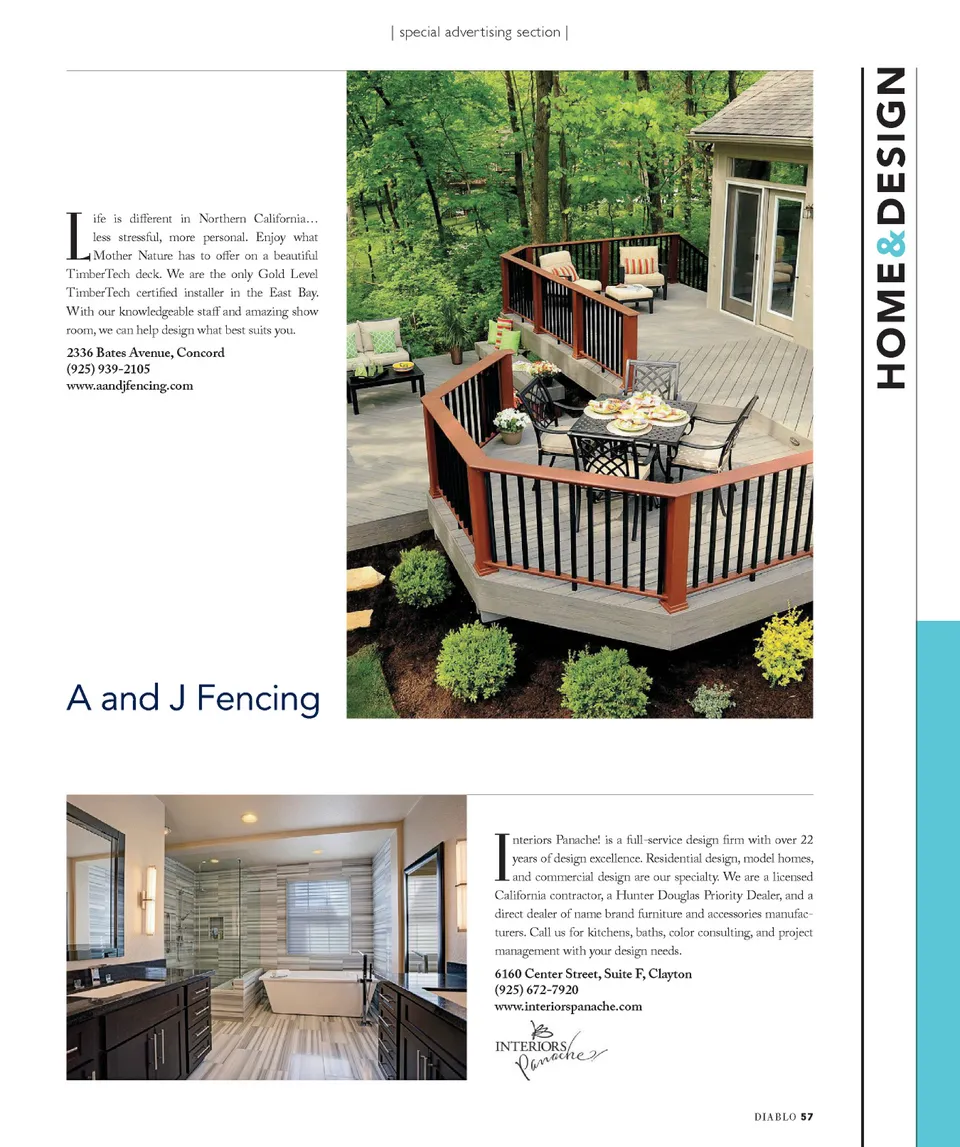 | special advertising section |

HOME & DESIGN

Life is different in Northern California… less stressful, more personal. Enjoy what Mother Nature has to offer on a beautiful TimberTech deck. We are the only Gold Level TimberTech certified installer in the East Bay. With our knowledgeable staff and amazing show room, we can help design what best suits you.

2336 Bates Avenue, Concord
(925) 939-2105
www.aandjfencing.com

A and J Fencing

Interiors Panache! is a full-service design firm with over 22 years of design excellence. Residential design, model homes, and commercial design are our specialty. We are a licensed California contractor, a Hunter Douglas Priority Dealer, and a direct dealer of name brand furniture and accessories manufacturers. Call us for kitchens, baths, color consulting, and project management with your design needs.

6160 Center Street, Suite F, Clayton
(925) 672-7920
www.interiorspanache.com

INTERIORS Panache

DIABLO 57